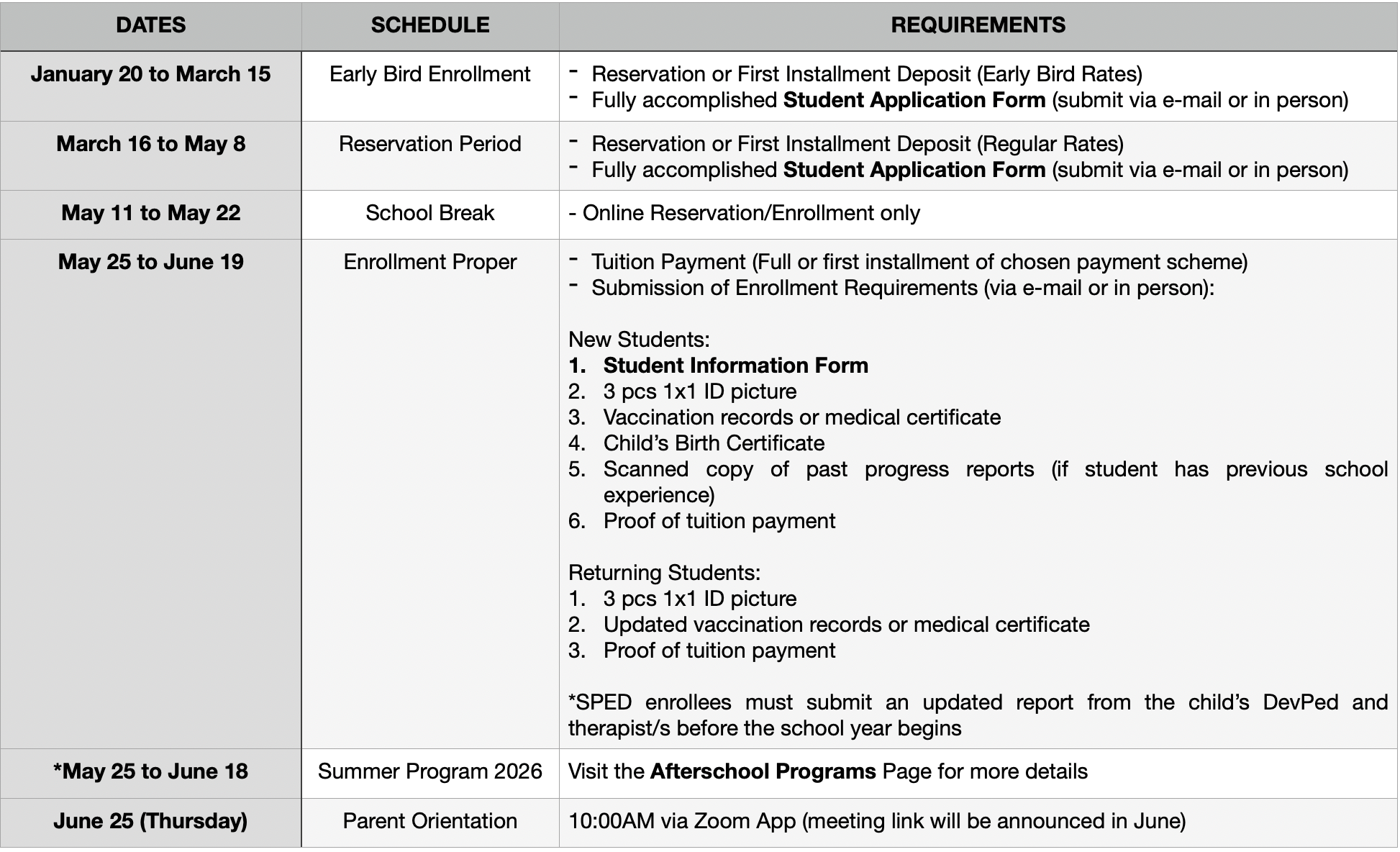 | DATES | SCHEDULE | REQUIREMENTS |
|---|---|---|
| January 20 to March 15 | Early Bird Enrollment | - Reservation or First Installment Deposit (Early Bird Rates)<br>- Fully accomplished Student Application Form (submit via e-mail or in person) |
| March 16 to May 8 | Reservation Period | - Reservation or First Installment Deposit (Regular Rates)<br>- Fully accomplished Student Application Form (submit via e-mail or in person) |
| May 11 to May 22 | School Break | - Online Reservation/Enrollment only |
| May 25 to June 19 | Enrollment Proper | - Tuition Payment (Full or first installment of chosen payment scheme)<br>- Submission of Enrollment Requirements (via e-mail or in person):<br><br>New Students:<br>1. Student Information Form<br>2. 3 pcs 1x1 ID picture<br>3. Vaccination records or medical certificate<br>4. Child's Birth Certificate<br>5. Scanned copy of past progress reports (if student has previous school experience)<br>6. Proof of tuition payment<br><br>Returning Students:<br>1. 3 pcs 1x1 ID picture<br>2. Updated vaccination records or medical certificate<br>3. Proof of tuition payment<br><br>*SPED enrollees must submit an updated report from the child's DevPed and therapist/s before the school year begins |
| *May 25 to June 18 | Summer Program 2026 | Visit the Afterschool Programs Page for more details |
| June 25 (Thursday) | Parent Orientation | 10:00AM via Zoom App (meeting link will be announced in June) |